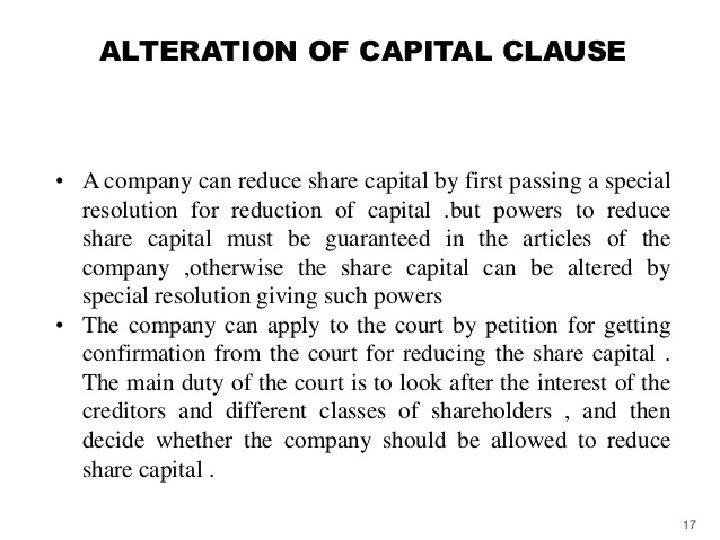 ALTERATION OF CAPITAL CLAUSE

• A company can reduce share capital by first passing a special resolution for reduction of capital .but powers to reduce share capital must be guaranteed in the articles of the company ,otherwise the share capital can be altered by special resolution giving such powers

• The company can apply to the court by petition for getting confirmation from the court for reducing the share capital . The main duty of the court is to look after the interest of the creditors and different classes of shareholders , and then decide whether the company should be allowed to reduce share capital .

17